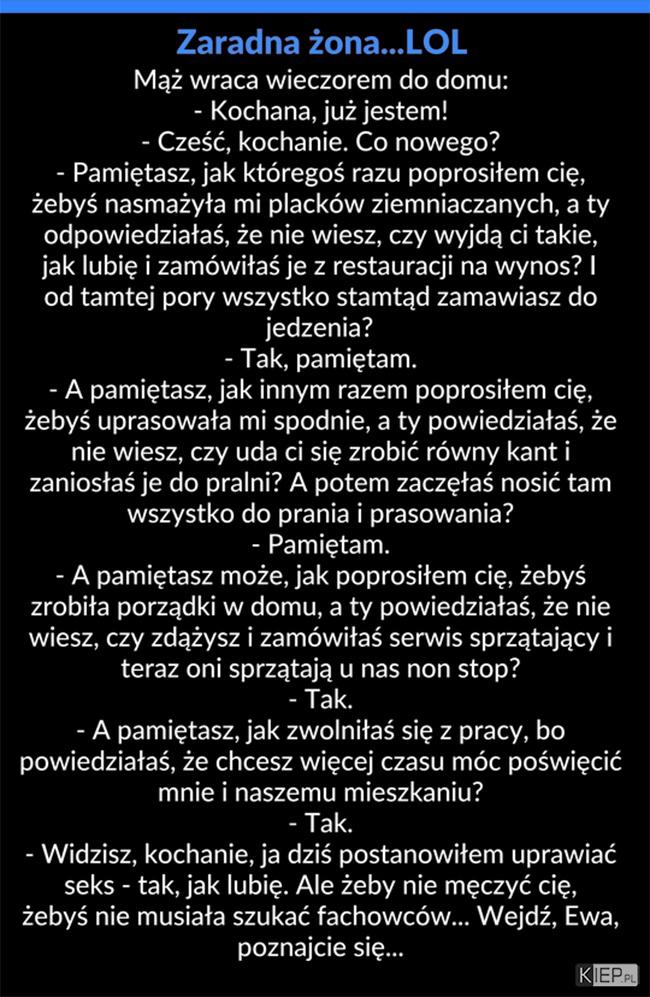 Zaradna żona...LOL

Mąż wraca wieczorem do domu:
- Kochana, już jestem!
- Cześć, kochanie. Co nowego?
- Pamiętasz, jak któregoś razu poprosiłem cię, żebyś nasmażyła mi placków ziemniaczanych, a ty odpowiedziałaś, że nie wiesz, czy wyjdą ci takie, jak lubię i zamówiłaś je z restauracji na wynos? I od tamtej pory wszystko stamtąd zamawiasz do jedzenia?
- Tak, pamiętam.
- A pamiętasz, jak innym razem poprosiłem cię, żebyś uprasowała mi spodnie, a ty powiedziałaś, że nie wiesz, czy uda ci się zrobić równy kant i zaniosłaś je do pralni? A potem zaczęłaś nosić tam wszystko do prania i prasowania?
- Pamiętam.
- A pamiętasz może, jak poprosiłem cię, żebyś zrobiła porządki w domu, a ty powiedziałaś, że nie wiesz, czy zdążysz i zamówiłaś serwis sprzątający i teraz oni sprzątają u nas non stop?
- Tak.
- A pamiętasz, jak zwolniłaś się z pracy, bo powiedziałaś, że chcesz więcej czasu móc poświęcić mnie i naszemu mieszkaniu?
- Tak.
- Widzisz, kochanie, ja dziś postanowiłem uprawiać seks - tak, jak lubię. Ale żeby nie męczyć cię, żebyś nie musiała szukać fachowców... Wejdź, Ewa, poznajcie się...

KIEP.PL